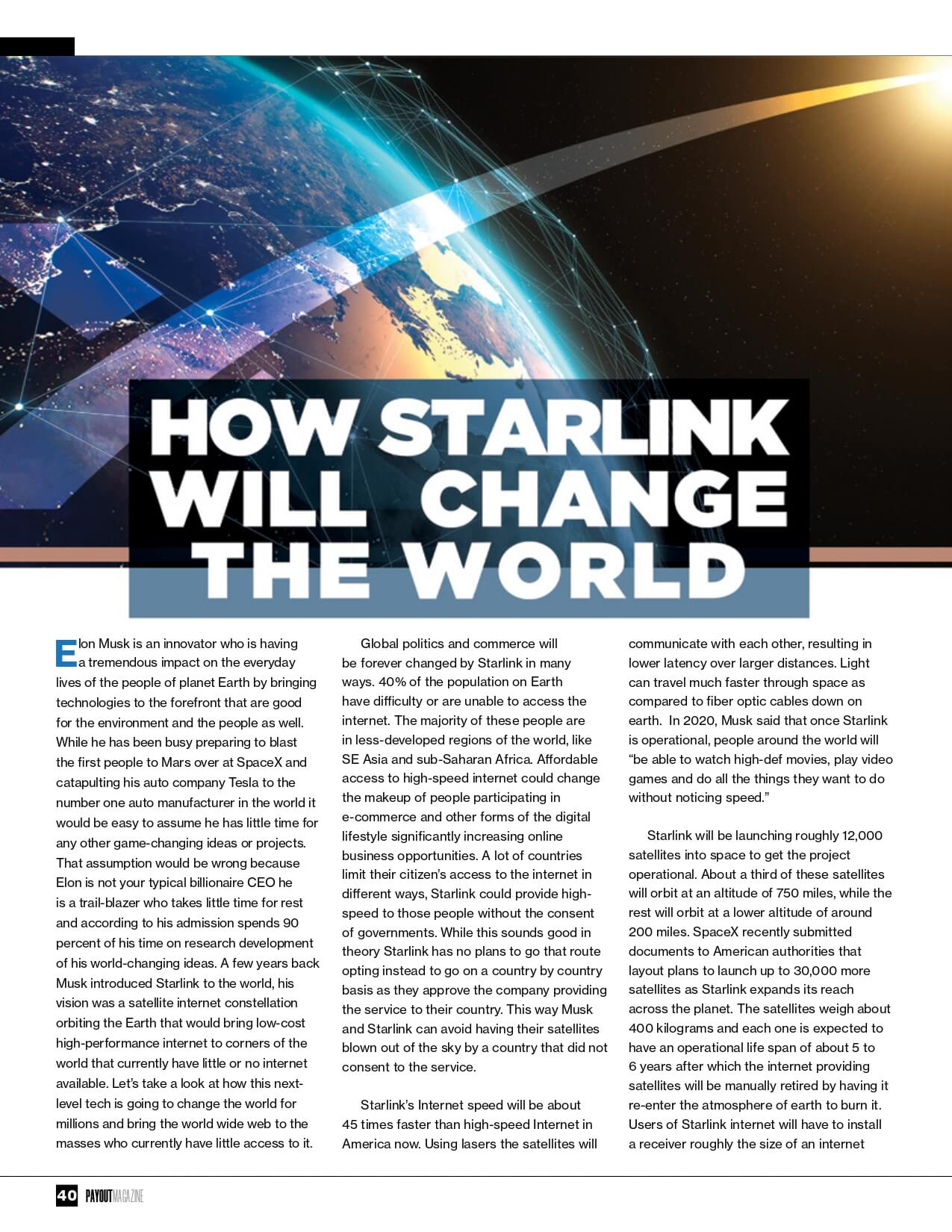 HOW STARLINK WILL CHANGE THE WORLD

Elon Musk is an innovator who is having a tremendous impact on the everyday lives of the people of planet Earth by bringing technologies to the forefront that are good for the environment and the people as well. While he has been busy preparing to blast the first people to Mars over at SpaceX and catapulting his auto company Tesla to the number one auto manufacturer in the world it would be easy to assume he has little time for any other game-changing ideas or projects. That assumption would be wrong because Elon is not your typical billionaire CEO he is a trail-blazer who takes little time for rest and according to his admission spends 90 percent of his time on research development of his world-changing ideas. A few years back Musk introduced Starlink to the world, his vision was a satellite internet constellation orbiting the Earth that would bring low-cost high-performance internet to corners of the world that currently have little or no internet available. Let's take a look at how this next-level tech is going to change the world for millions and bring the world wide web to the masses who currently have little access to it.

Global politics and commerce will be forever changed by Starlink in many ways. 40% of the population on Earth have difficulty or are unable to access the internet. The majority of these people are in less-developed regions of the world, like SE Asia and sub-Saharan Africa. Affordable access to high-speed internet could change the makeup of people participating in e-commerce and other forms of the digital lifestyle significantly increasing online business opportunities. A lot of countries limit their citizen's access to the internet in different ways, Starlink could provide high-speed to those people without the consent of governments. While this sounds good in theory Starlink has no plans to go that route opting instead to go on a country by country basis as they approve the company providing the service to their country. This way Musk and Starlink can avoid having their satellites blown out of the sky by a country that did not consent to the service.

Starlink's Internet speed will be about 45 times faster than high-speed Internet in America now. Using lasers the satellites will communicate with each other, resulting in lower latency over larger distances. Light can travel much faster through space as compared to fiber optic cables down on earth. In 2020, Musk said that once Starlink is operational, people around the world will "be able to watch high-def movies, play video games and do all the things they want to do without noticing speed."

Starlink will be launching roughly 12,000 satellites into space to get the project operational. About a third of these satellites will orbit at an altitude of 750 miles, while the rest will orbit at a lower altitude of around 200 miles. SpaceX recently submitted documents to American authorities that layout plans to launch up to 30,000 more satellites as Starlink expands its reach across the planet. The satellites weigh about 400 kilograms and each one is expected to have an operational life span of about 5 to 6 years after which the internet providing satellites will be manually retired by having it re-enter the atmosphere of earth to burn it. Users of Starlink internet will have to install a receiver roughly the size of an internet

40 PAYOUT MAGAZINE